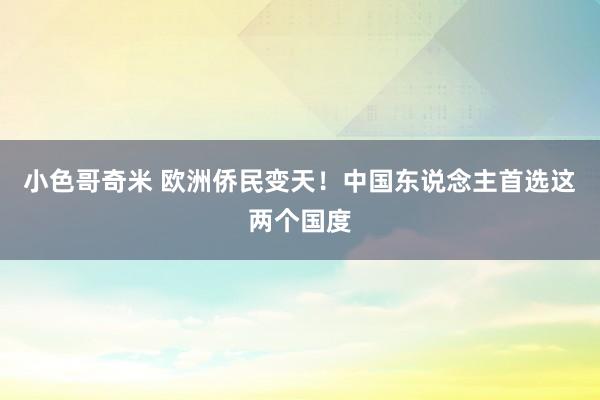 小色哥奇米 欧洲侨民变天！中国东说念主首选这两个国度